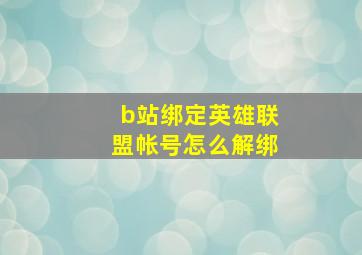 b站绑定英雄联盟帐号怎么解绑